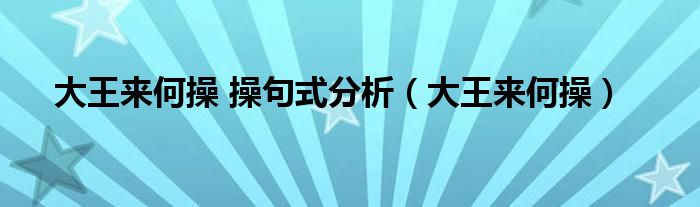 大王来何操 操句式分析（大王来何操）